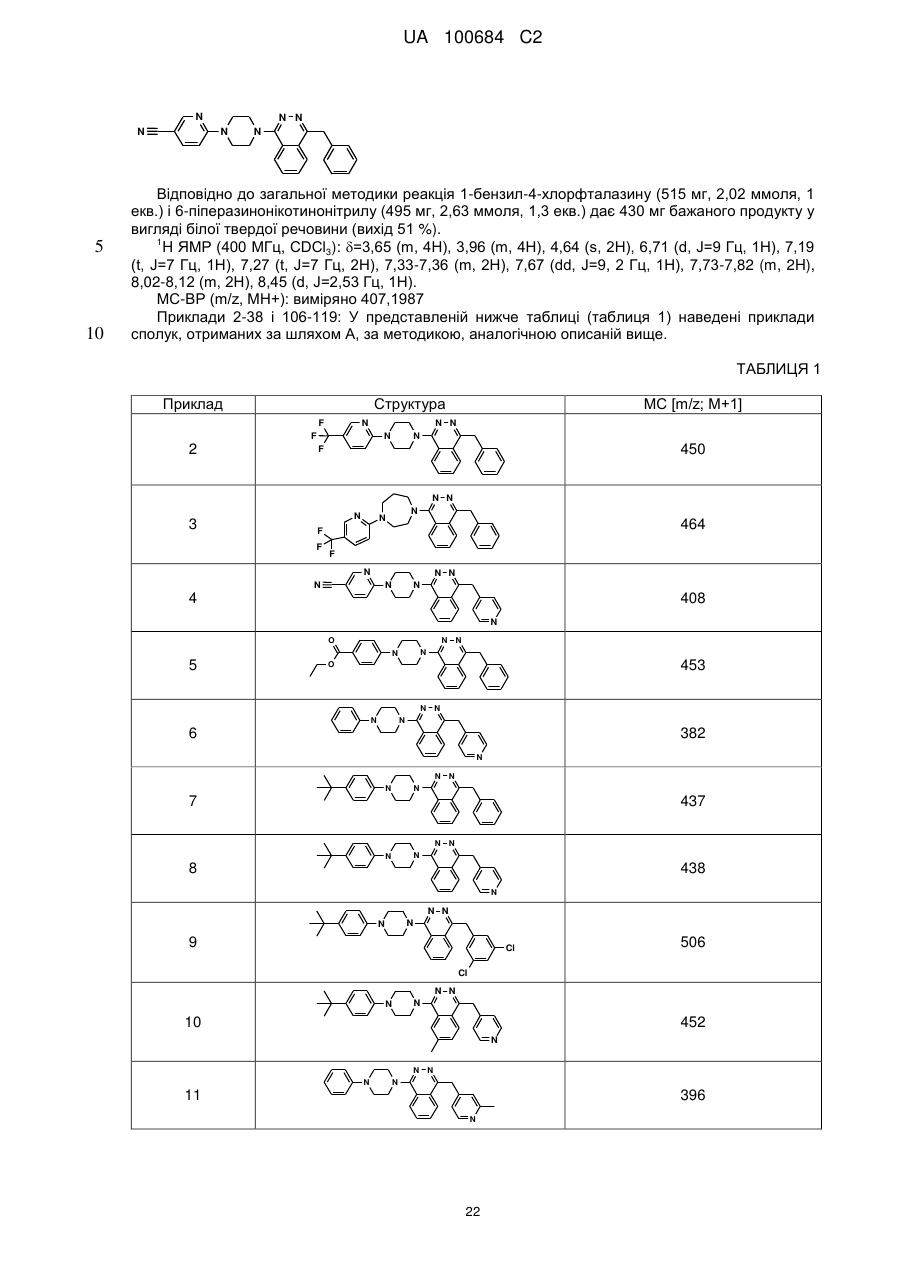 UA 100684 C2

Відповідно до загальної методики реакція 1-бензил-4-хлорфталазину (515 мг, 2,02 ммоля, 1 екв.) і 6-піперазинонікотинонітрилу (495 мг, 2,63 ммоля, 1,3 екв.) дає 430 мг бажаного продукту у вигляді білої твердої речовини (вихід 51 %).

5 $^1$H ЯМР (400 МГц, $CDCl_3$): δ=3,65 (m, 4H), 3,96 (m, 4H), 4,64 (s, 2H), 6,71 (d, J=9 Гц, 1H), 7,19 (t, J=7 Гц, 1H), 7,27 (t, J=7 Гц, 2H), 7,33-7,36 (m, 2H), 7,67 (dd, J=9, 2 Гц, 1H), 7,73-7,82 (m, 2H), 8,02-8,12 (m, 2H), 8,45 (d, J=2,53 Гц, 1H).

МС-ВР (m/z, MH+): виміряно 407,1987

Приклади 2-38 і 106-119: У представленій нижче таблиці (таблиця 1) наведені приклади 10 сполук, отриманих за шляхом А, за методикою, аналогічною описаній вище.

ТАБЛИЦЯ 1

| Приклад | Структура | МС [m/z; M+1] |
|---|---|---|
| 2 | | 450 |
| 3 | | 464 |
| 4 | | 408 |
| 5 | | 453 |
| 6 | | 382 |
| 7 | | 437 |
| 8 | | 438 |
| 9 | | 506 |
| 10 | | 452 |
| 11 | | 396 |

22